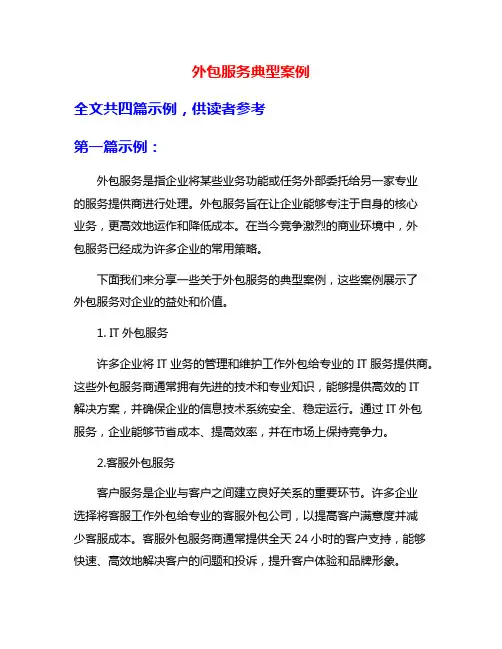 外包服务典型案例

全文共四篇示例，供读者参考

第一篇示例：

外包服务是指企业将某些业务功能或任务外部委托给另一家专业的服务提供商进行处理。外包服务旨在让企业能够专注于自身的核心业务，更高效地运作和降低成本。在当今竞争激烈的商业环境中，外包服务已经成为许多企业的常用策略。

下面我们来分享一些关于外包服务的典型案例，这些案例展示了外包服务对企业的益处和价值。

1. IT 外包服务

许多企业将 IT 业务的管理和维护工作外包给专业的 IT 服务提供商。这些外包服务商通常拥有先进的技术和专业知识，能够提供高效的 IT 解决方案，并确保企业的信息技术系统安全、稳定运行。通过 IT 外包服务，企业能够节省成本、提高效率，并在市场上保持竞争力。

2.客服外包服务

客户服务是企业与客户之间建立良好关系的重要环节。许多企业选择将客服工作外包给专业的客服外包公司，以提高客户满意度并减少客服成本。客服外包服务商通常提供全天 24 小时的客户支持，能够快速、高效地解决客户的问题和投诉，提升客户体验和品牌形象。